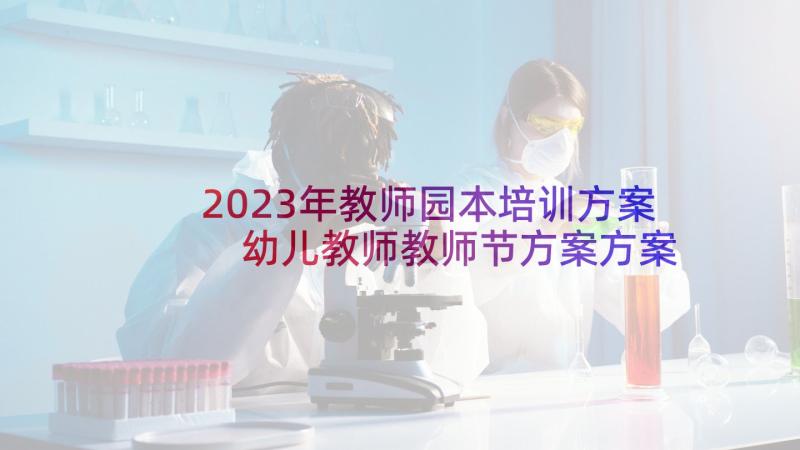 2023年教师园本培训方案
幼儿教师教师节方案方案